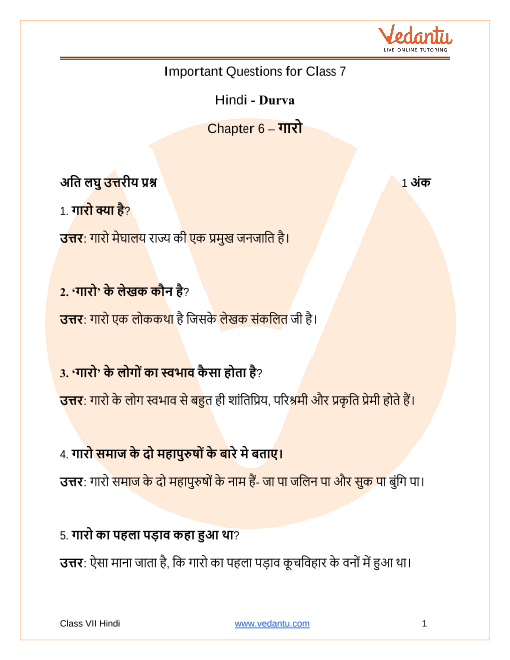 Vedantu
LIVE ONLINE TUTORING

Important Questions for Class 7

Hindi - Durva

Chapter 6 – गारो

अति लघु उत्तरीय प्रश्न 1 अंक

1. गारो क्या है?

उत्तर: गारो मेघालय राज्य की एक प्रमुख जनजाति है।

2. 'गारो' के लेखक कौन है?

उत्तर: गारो एक लोककथा है जिसके लेखक संकलित जी है।

3. 'गारो' के लोगों का स्वभाव कैसा होता है?

उत्तर: गारो के लोग स्वभाव से बहुत ही शांतिप्रिय, परिश्रमी और प्रकृति प्रेमी होते हैं।

4. गारो समाज के दो महापुरुषों के बारे मे बताए।

उत्तर: गारो समाज के दो महापुरुषों के नाम हैं- जा पा जलिन पा और सुक पा बुंगि पा।

5. गारो का पहला पड़ाव कहा हुआ था?

उत्तर: ऐसा माना जाता है, कि गारो का पहला पड़ाव कूचविहार के वनों में हुआ था।

Class VII Hindi www.vedantu.com 1